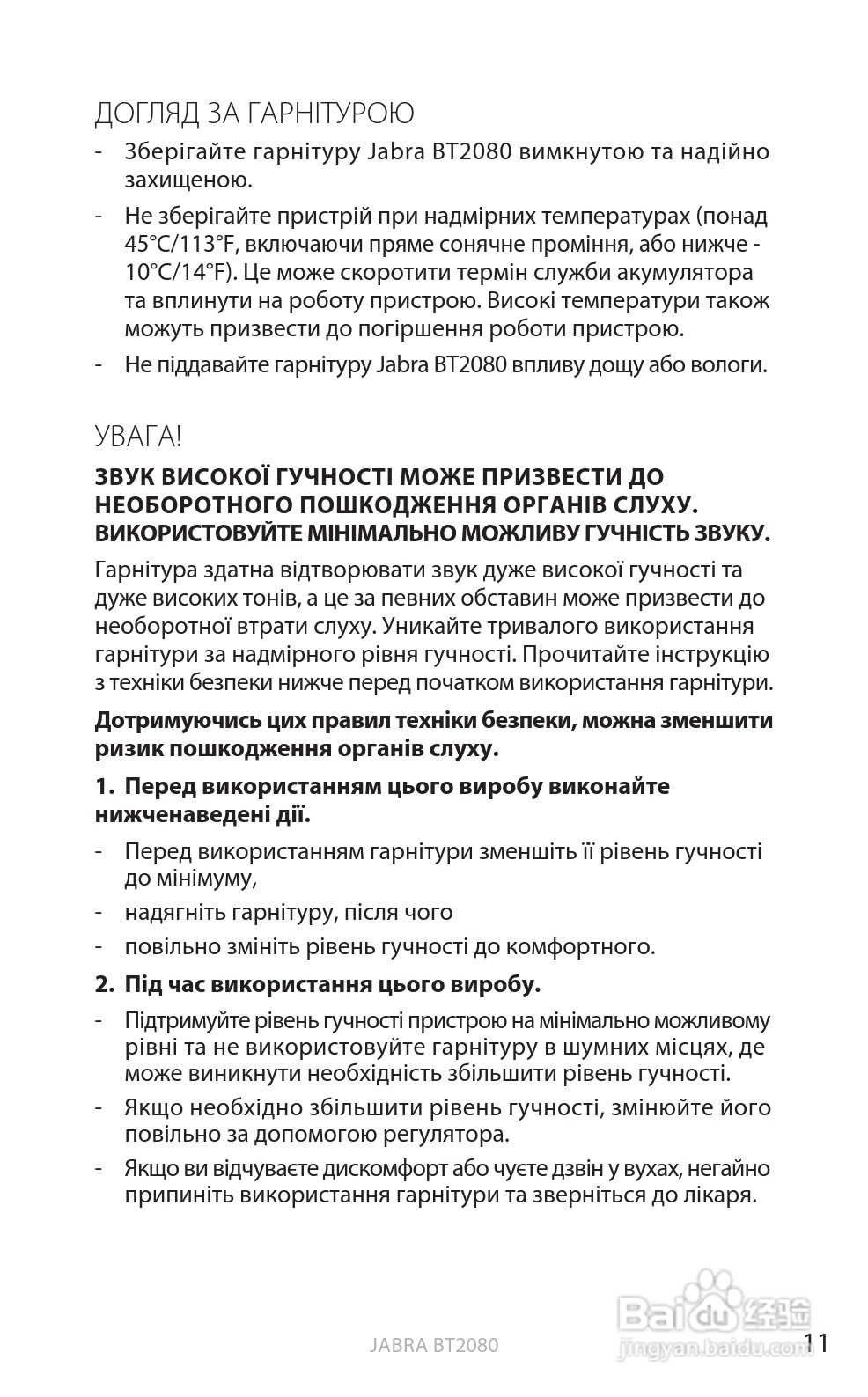 ДОГЛЯД ЗА ГАРНІТУРОЮ

- Зберігайте гарнітуру Jabra BT2080 вимкнутою та надійно захищеною.
- Не зберігайте пристрій при надмірних температурах (понад 45°C/113°F, включаючи пряме сонячне проміння, або нижче -10°C/14°F). Це може скоротити термін служби акумулятора та вплинути на роботу пристрою. Високі температури також можуть призвести до погіршення роботи пристрою.
- Не піддавайте гарнітуру Jabra BT2080 впливу дощу або вологи.

УВАГА!

ЗВУК ВИСОКОЇ ГУЧНОСТІ МОЖЕ ПРИЗВЕСТИ ДО НЕОБОРОТНОГО ПОШКОДЖЕННЯ ОРГАНІВ СЛУХУ. ВИКОРИСТОВУЙТЕ МІНІМАЛЬНО МОЖЛИВУ ГУЧНІСТЬ ЗВУКУ.

Гарнітура здатна відтворювати звук дуже високої гучності та дуже високих тонів, а це за певних обставин може призвести до необоротної втрати слуху. Уникайте тривалого використання гарнітури за надмірного рівня гучності. Прочитайте інструкцію з техніки безпеки нижче перед початком використання гарнітури.

Дотримуючись цих правил техніки безпеки, можна зменшити ризик пошкодження органів слуху.

1. Перед використанням цього виробу виконайте нижченаведені дії.

- Перед використанням гарнітури зменшіть її рівень гучності до мінімуму,
- надягніть гарнітуру, після чого
- повільно змініть рівень гучності до комфортного.

2. Під час використання цього виробу.

- Підтримуйте рівень гучності пристрою на мінімально можливому рівні та не використовуйте гарнітуру в шумних місцях, де може виникнути необхідність збільшити рівень гучності.
- Якщо необхідно збільшити рівень гучності, змінюйте його повільно за допомогою регулятора.
- Якщо ви відчуваєте дискомфорт або чуєте дзвін у вухах, негайно припиніть використання гарнітури та зверніться до лікаря.

JABRA BT2080

Baidu 经验
jingyan.baidu.com

11